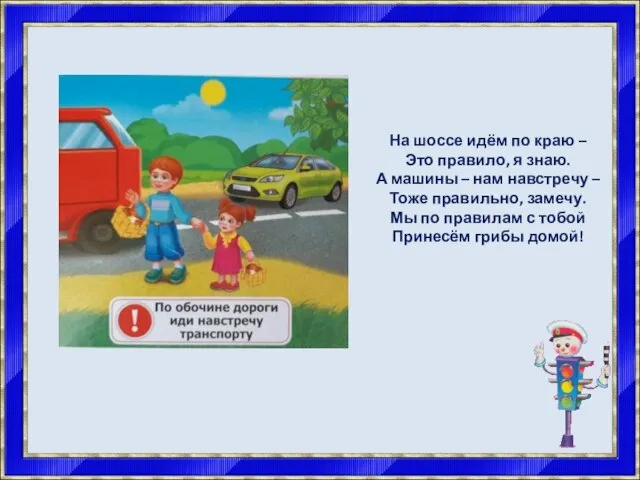 !

По обочине дороги иди навстречу транспорту

На шоссе идём по краю –
Это правило, я знаю.
А машины – нам навстречу –
Тоже правильно, замечу.
Мы по правилам с тобой
Принесём грибы домой!